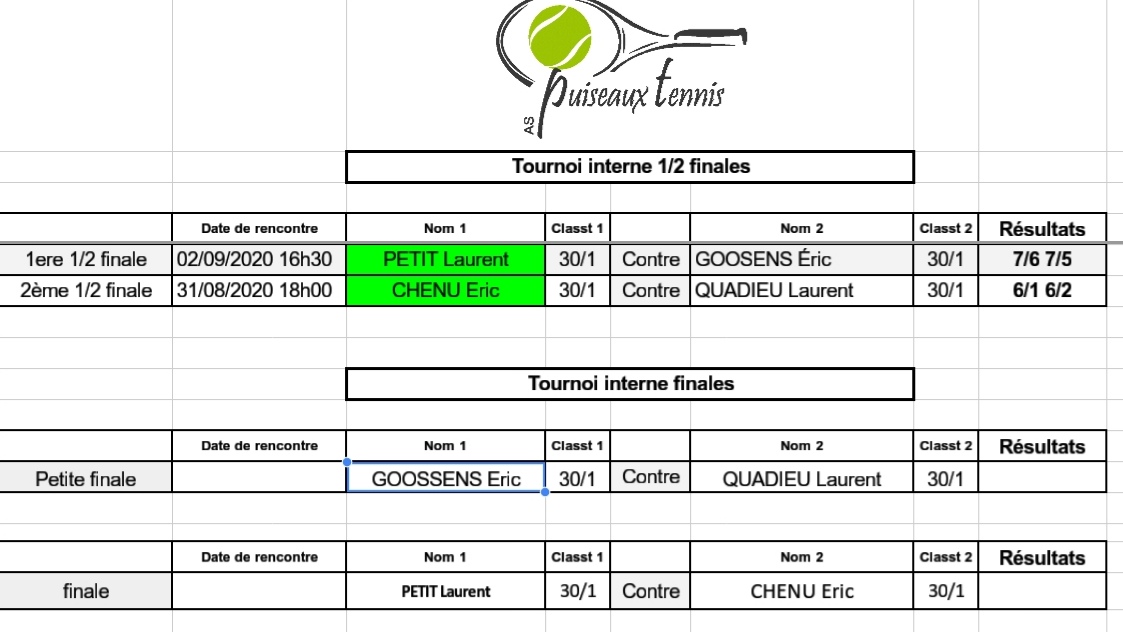 AS Puiseaux tennis

Tournoi interne 1/2 finales

| | Date de rencontre | Nom 1 | Classt 1 | | Nom 2 | Classt 2 | Résultats |
|---|---|---|---|---|---|---|---|
| 1ere 1/2 finale | 02/09/2020 16h30 | PETIT Laurent | 30/1 | Contre | GOOSENS Éric | 30/1 | 7/6 7/5 |
| 2ème 1/2 finale | 31/08/2020 18h00 | CHENU Eric | 30/1 | Contre | QUADIEU Laurent | 30/1 | 6/1 6/2 |

Tournoi interne finales

| | Date de rencontre | Nom 1 | Classt 1 | | Nom 2 | Classt 2 | Résultats |
|---|---|---|---|---|---|---|---|
| Petite finale | | GOOSSENS Eric | 30/1 | Contre | QUADIEU Laurent | 30/1 | |

| | Date de rencontre | Nom 1 | Classt 1 | | Nom 2 | Classt 2 | Résultats |
|---|---|---|---|---|---|---|---|
| finale | | PETIT Laurent | 30/1 | Contre | CHENU Eric | 30/1 | |